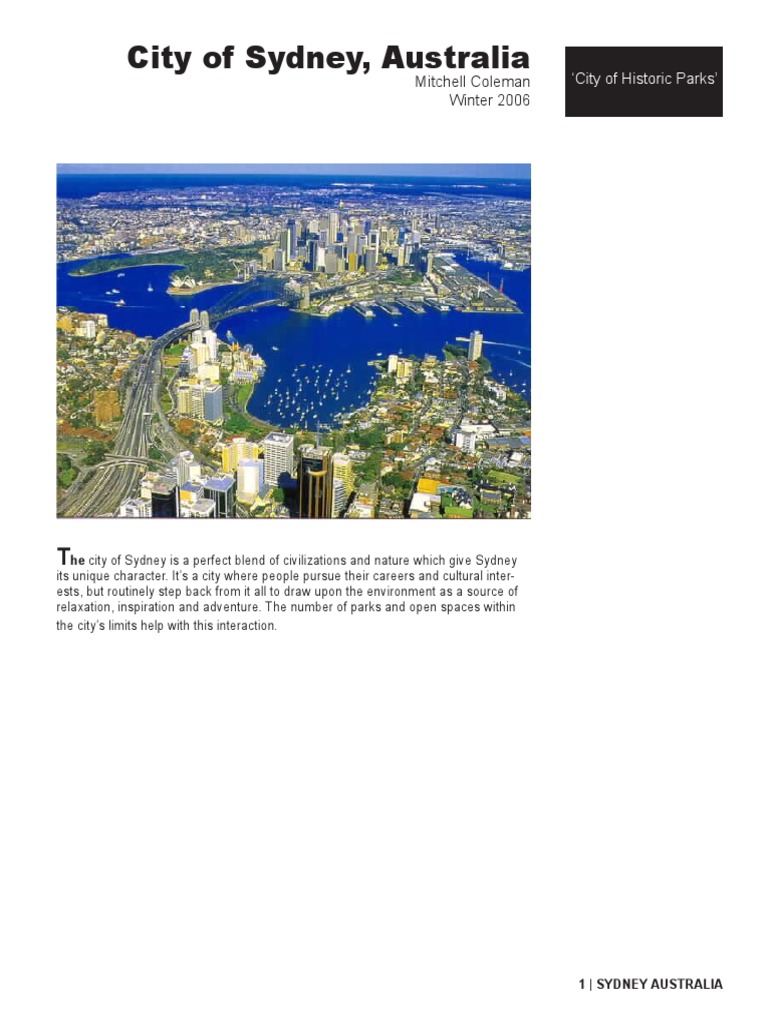 City of Sydney, Australia
Mitchell Coleman
Winter 2006

'City of Historic Parks'

The city of Sydney is a perfect blend of civilizations and nature which give Sydney its unique character. It's a city where people pursue their careers and cultural interests, but routinely step back from it all to draw upon the environment as a source of relaxation, inspiration and adventure. The number of parks and open spaces within the city's limits help with this interaction.

1 | SYDNEY AUSTRALIA